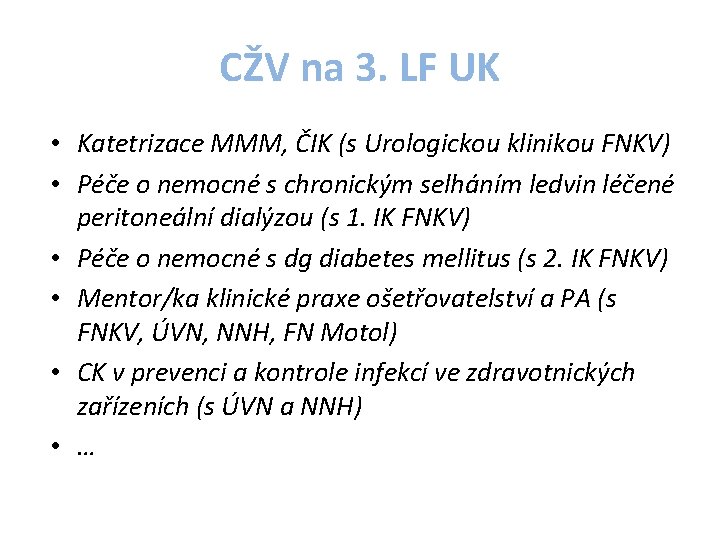 CŽV na 3. LF UK

• Katetrizace MMM, ČIK (s Urologickou klinikou FNKV)
• Péče o nemocné s chronickým selháním ledvin léčené peritoneální dialýzou (s 1. IK FNKV)
• Péče o nemocné s dg diabetes mellitus (s 2. IK FNKV)
• Mentor/ka klinické praxe ošetřovatelství a PA (s FNKV, ÚVN, NNH, FN Motol)
• CK v prevenci a kontrole infekcí ve zdravotnických zařízeních (s ÚVN a NNH)
• …